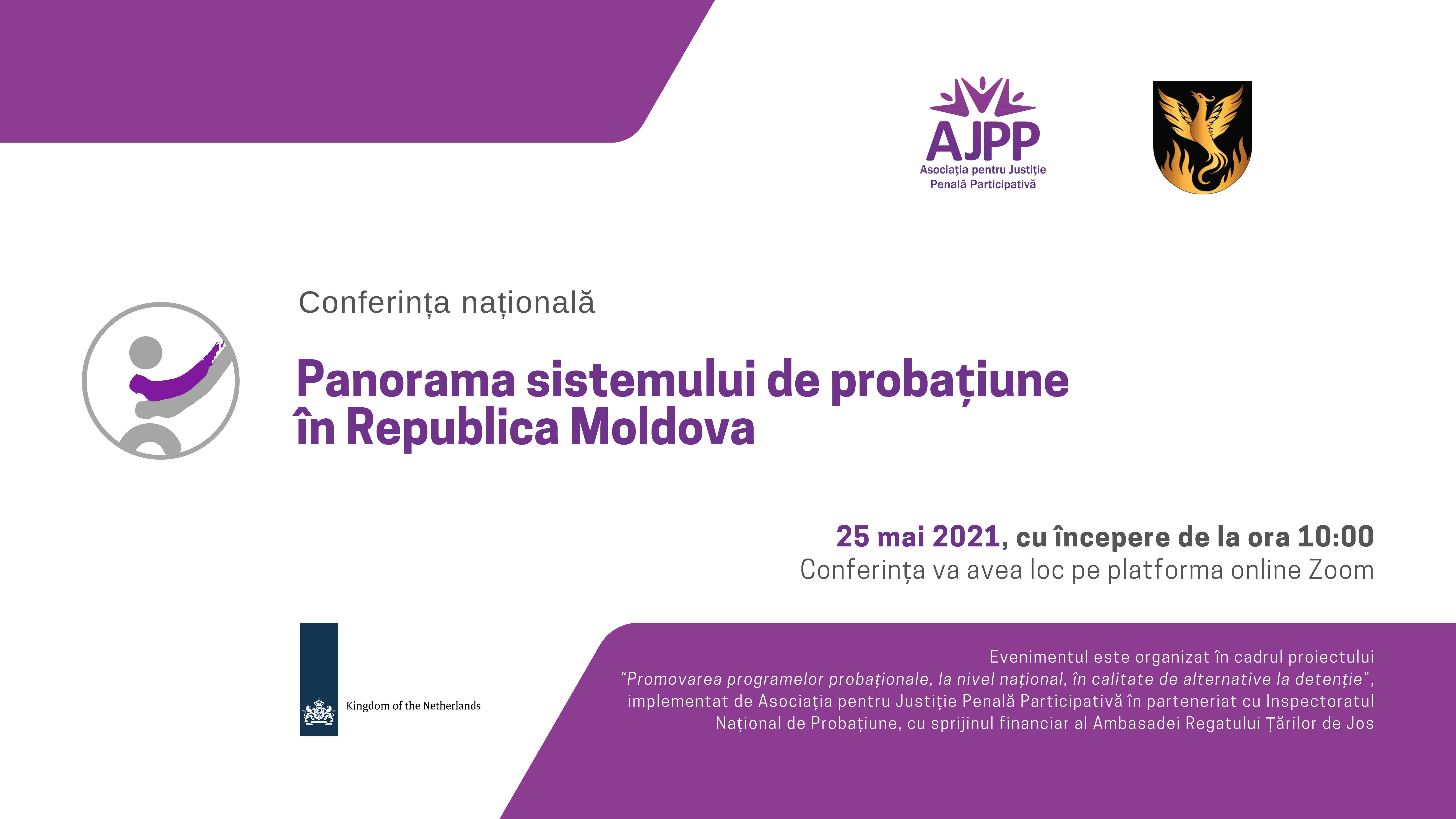 AJPP
Asociația pentru Justiție Penală Participativă

Conferința națională

Panorama sistemului de probațiune în Republica Moldova

25 mai 2021, cu începere de la ora 10:00
Conferința va avea loc pe platforma online Zoom

Kingdom of the Netherlands

Evenimentul este organizat în cadrul proiectului “Promovarea programelor probaționale, la nivel național, în calitate de alternative la detenție”, implementat de Asociația pentru Justiție Penală Participativă în parteneriat cu Inspectoratul Național de Probațiune, cu sprijinul financiar al Ambasadei Regatului Țărilor de Jos